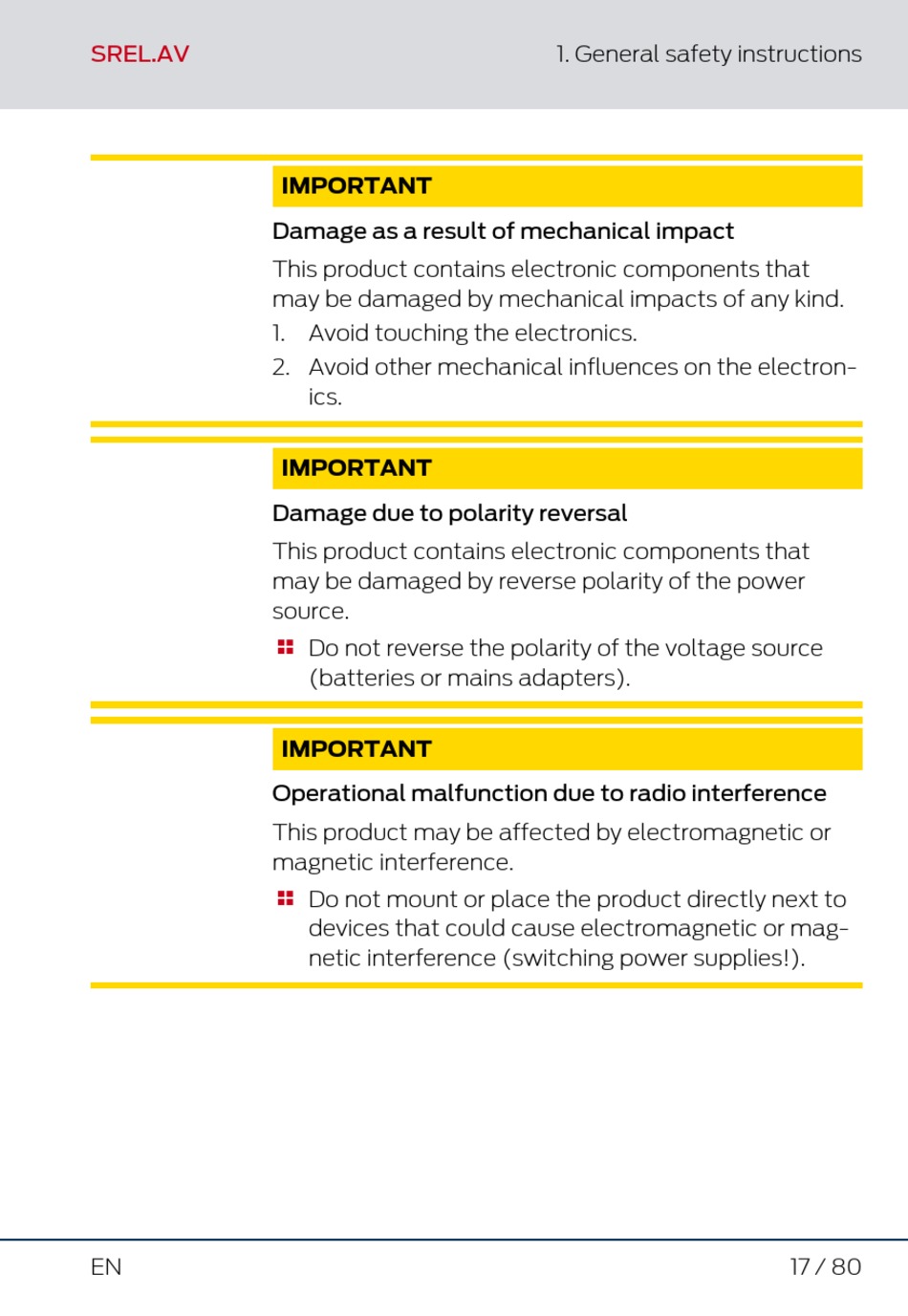 SREL.AV

1. General safety instructions

IMPORTANT

Damage as a result of mechanical impact

This product contains electronic components that may be damaged by mechanical impacts of any kind.

1. Avoid touching the electronics.
2. Avoid other mechanical influences on the electronics.

IMPORTANT

Damage due to polarity reversal

This product contains electronic components that may be damaged by reverse polarity of the power source.

Do not reverse the polarity of the voltage source (batteries or mains adapters).

IMPORTANT

Operational malfunction due to radio interference

This product may be affected by electromagnetic or magnetic interference.

Do not mount or place the product directly next to devices that could cause electromagnetic or magnetic interference (switching power supplies!).

EN

17 / 80